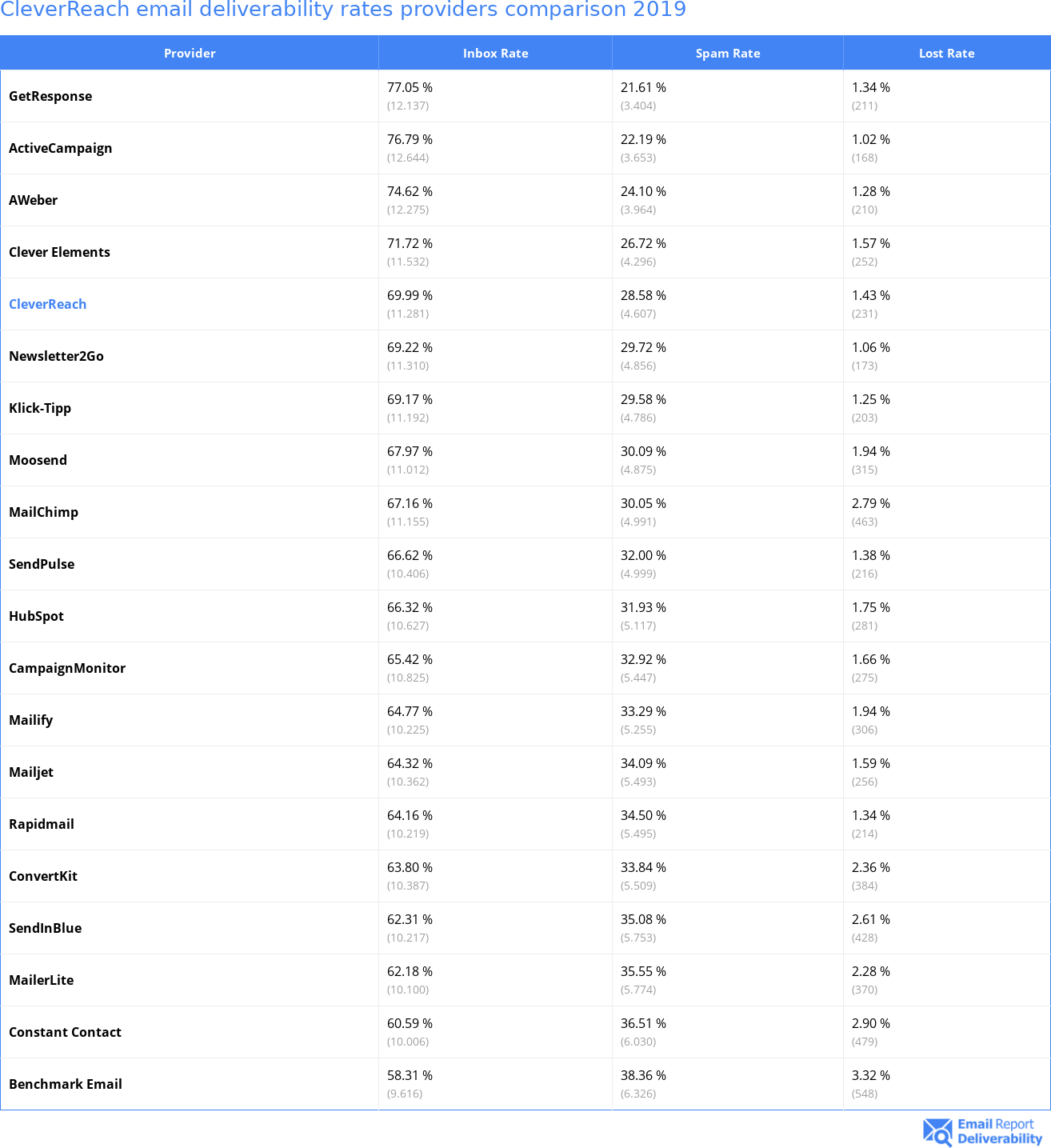 CleverReach email deliverability rates providers comparison 2019

| Provider | Inbox Rate | Spam Rate | Lost Rate |
|---|---|---|---|
| GetResponse | 77.05 % (12.137) | 21.61 % (3.404) | 1.34 % (211) |
| ActiveCampaign | 76.79 % (12.644) | 22.19 % (3.653) | 1.02 % (168) |
| AWeber | 74.62 % (12.275) | 24.10 % (3.964) | 1.28 % (210) |
| Clever Elements | 71.72 % (11.532) | 26.72 % (4.296) | 1.57 % (252) |
| CleverReach | 69.99 % (11.281) | 28.58 % (4.607) | 1.43 % (231) |
| Newsletter2Go | 69.22 % (11.310) | 29.72 % (4.856) | 1.06 % (173) |
| Klick-Tipp | 69.17 % (11.192) | 29.58 % (4.786) | 1.25 % (203) |
| Moosend | 67.97 % (11.012) | 30.09 % (4.875) | 1.94 % (315) |
| MailChimp | 67.16 % (11.155) | 30.05 % (4.991) | 2.79 % (463) |
| SendPulse | 66.62 % (10.406) | 32.00 % (4.999) | 1.38 % (216) |
| HubSpot | 66.32 % (10.627) | 31.93 % (5.117) | 1.75 % (281) |
| CampaignMonitor | 65.42 % (10.825) | 32.92 % (5.447) | 1.66 % (275) |
| Mailify | 64.77 % (10.225) | 33.29 % (5.255) | 1.94 % (306) |
| Mailjet | 64.32 % (10.362) | 34.09 % (5.493) | 1.59 % (256) |
| Rapidmail | 64.16 % (10.219) | 34.50 % (5.495) | 1.34 % (214) |
| ConvertKit | 63.80 % (10.387) | 33.84 % (5.509) | 2.36 % (384) |
| SendInBlue | 62.31 % (10.217) | 35.08 % (5.753) | 2.61 % (428) |
| MailerLite | 62.18 % (10.100) | 35.55 % (5.774) | 2.28 % (370) |
| Constant Contact | 60.59 % (10.006) | 36.51 % (6.030) | 2.90 % (479) |
| Benchmark Email | 58.31 % (9.616) | 38.36 % (6.326) | 3.32 % (548) |

Email Report Deliverability